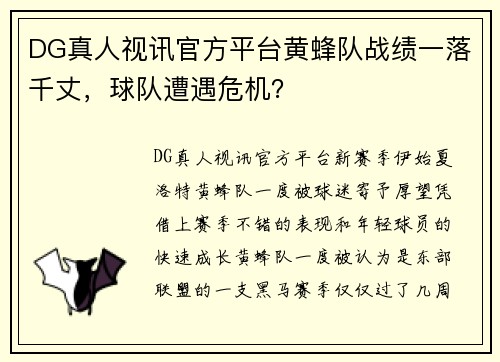 DG真人视讯官方平台黄蜂队战绩一落千丈，球队遭遇危机？

DG真人视讯官方平台新赛季伊始夏洛特黄蜂队一度被球迷寄予厚望凭借上赛季不错的表现和年轻球员的快速成长黄蜂队一度被认为是东部联盟的一支黑马赛季仅仅过了几周